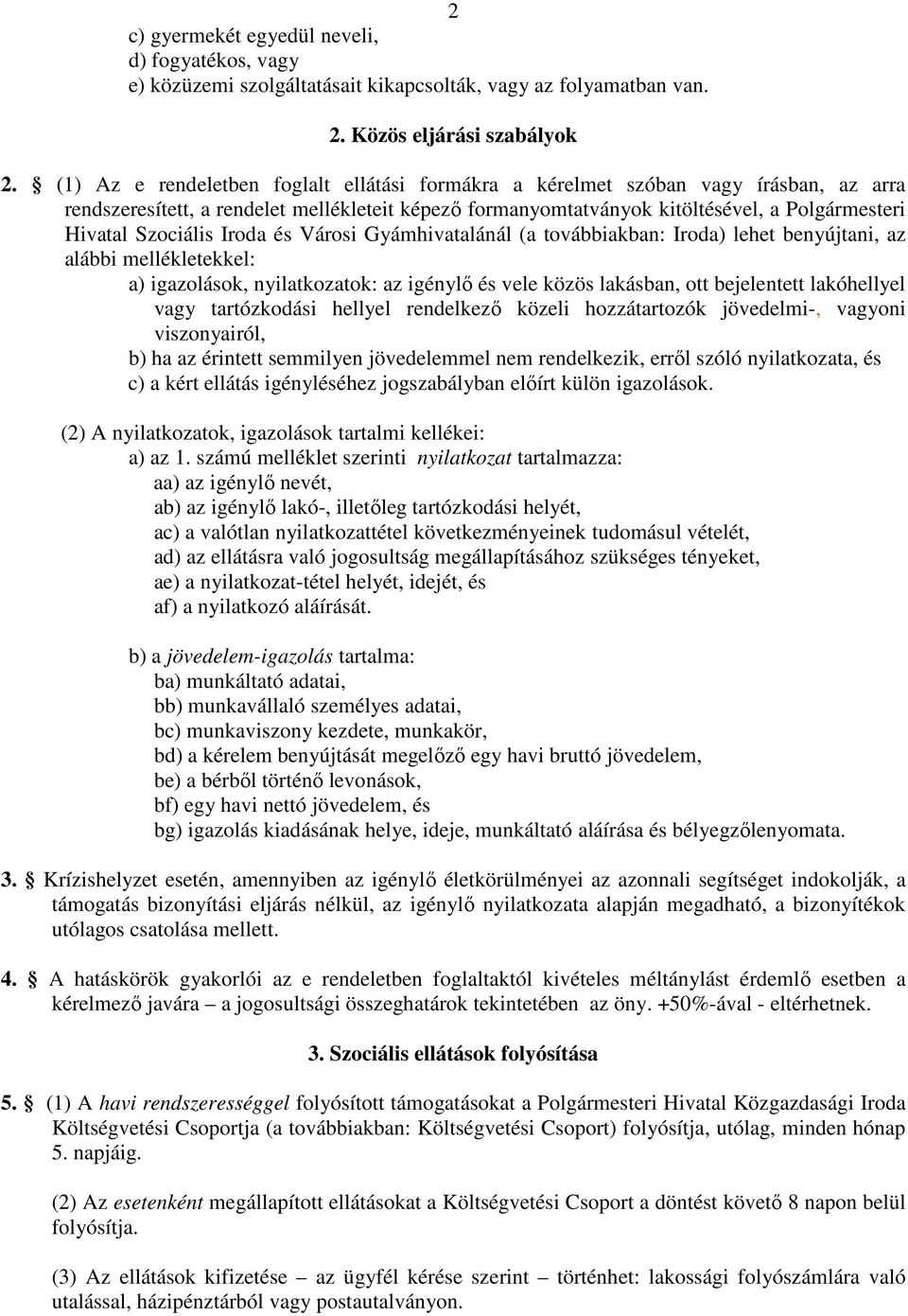 2

c) gyermekét egyedül neveli,
d) fogyatékos, vagy
e) közüzemi szolgáltatásait kikapcsolták, vagy az folyamatban van.

2. Közös eljárási szabályok

2. § (1) Az e rendeletben foglalt ellátási formákra a kérelmet szóban vagy írásban, az arra rendszeresített, a rendelet mellékleteit képező formanyomtatványok kitöltésével, a Polgármesteri Hivatal Szociális Iroda és Városi Gyámhivatalánál (a továbbiakban: Iroda) lehet benyújtani, az alábbi mellékletekkel:
a) igazolások, nyilatkozatok: az igénylő és vele közös lakásban, ott bejelentett lakóhellyel vagy tartózkodási hellyel rendelkező közeli hozzátartozók jövedelmi-, vagyoni viszonyairól,
b) ha az érintett semmilyen jövedelemmel nem rendelkezik, erről szóló nyilatkozata, és
c) a kért ellátás igényléséhez jogszabályban előírt külön igazolások.

(2) A nyilatkozatok, igazolások tartalmi kellékei:
a) az 1. számú melléklet szerinti nyilatkozat tartalmazza:
aa) az igénylő nevét,
ab) az igénylő lakó-, illetőleg tartózkodási helyét,
ac) a valótlan nyilatkozattétel következményeinek tudomásul vételét,
ad) az ellátásra való jogosultság megállapításához szükséges tényeket,
ae) a nyilatkozat-tétel helyét, idejét, és
af) a nyilatkozó aláírását.

b) a jövedelem-igazolás tartalma:
ba) munkáltató adatai,
bb) munkavállaló személyes adatai,
bc) munkaviszony kezdete, munkakör,
bd) a kérelem benyújtását megelőző egy havi bruttó jövedelem,
be) a bérből történő levonások,
bf) egy havi nettó jövedelem, és
bg) igazolás kiadásának helye, ideje, munkáltató aláírása és bélyegzőlenyomata.

3. § Krízishelyzet esetén, amennyiben az igénylő életkörülményei az azonnali segítséget indokolják, a támogatás bizonyítási eljárás nélkül, az igénylő nyilatkozata alapján megadható, a bizonyítékok utólagos csatolása mellett.

4. § A hatáskörök gyakorlói az e rendeletben foglaltaktól kivételes méltánylást érdemlő esetben a kérelmező javára – a jogosultsági összeghatárok tekintetében az öny. +50%-ával - eltérhetnek.

3. Szociális ellátások folyósítása

5. § (1) A havi rendszerességgel folyósított támogatásokat a Polgármesteri Hivatal Közgazdasági Iroda Költségvetési Csoportja (a továbbiakban: Költségvetési Csoport) folyósítja, utólag, minden hónap 5. napjáig.

(2) Az esetenként megállapított ellátásokat a Költségvetési Csoport a döntést követő 8 napon belül folyósítja.

(3) Az ellátások kifizetése az ügyfél kérése szerint történhet: lakossági folyószámlára való utalással, házipénztárból vagy postautalványon.